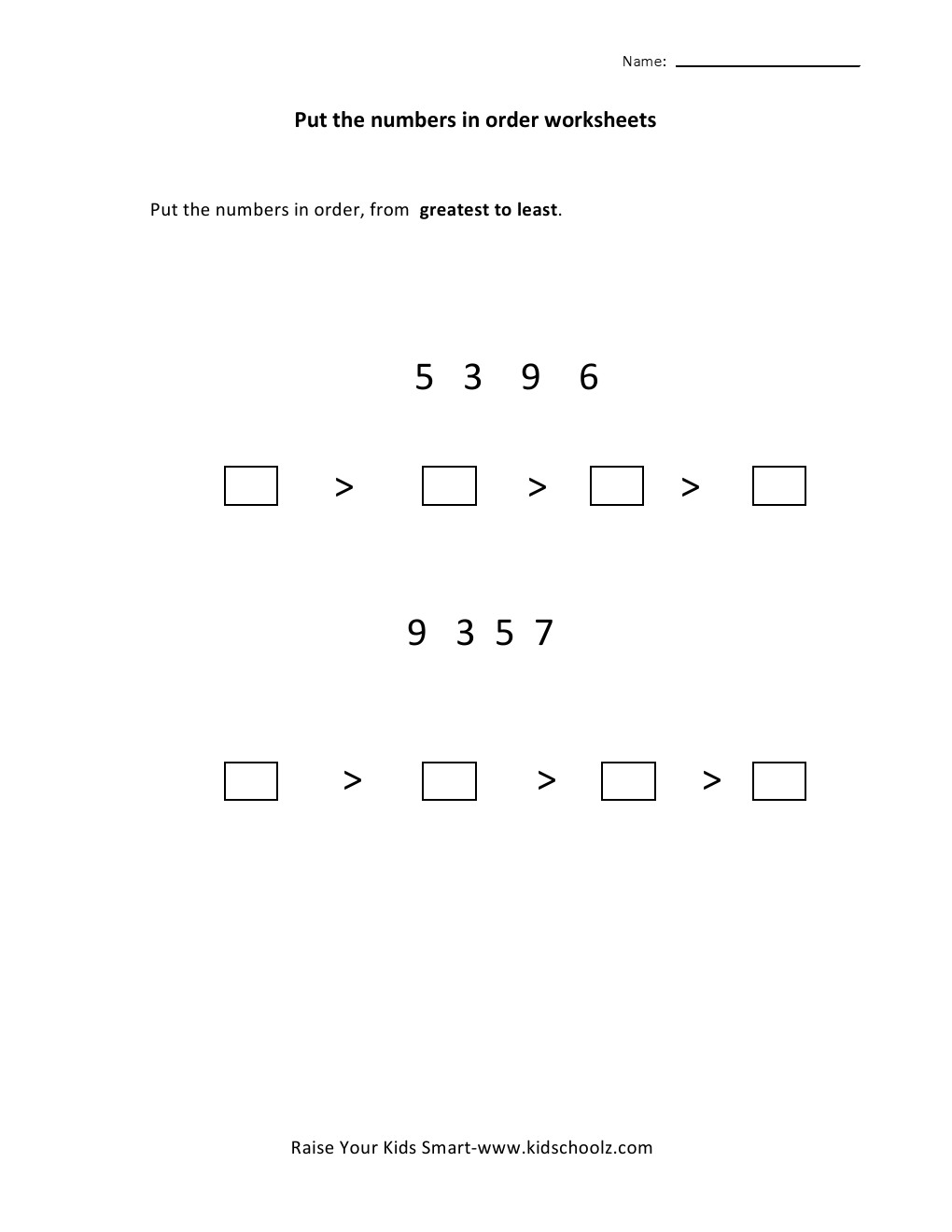 Name: ____

Put the numbers in order worksheets

Put the numbers in order, from greatest to least.

5 3 9 6

☐ > ☐ > ☐ > ☐

9 3 5 7

☐ > ☐ > ☐ > ☐

Raise Your Kids Smart-www.kidschoolz.com